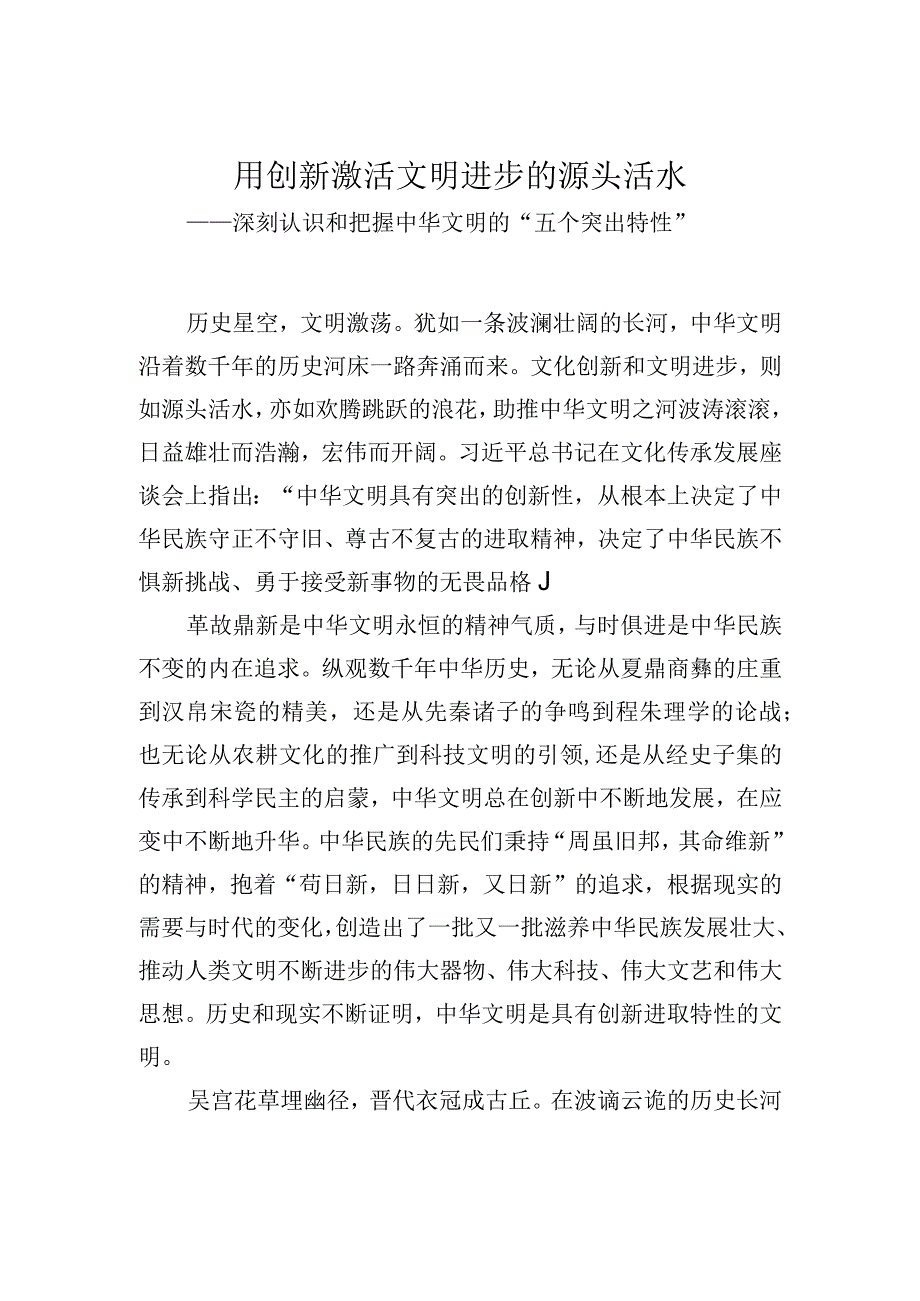 用创新激活文明进步的源头活水
——深刻认识和把握中华文明的“五个突出特性”

历史星空，文明激荡。犹如一条波澜壮阔的长河，中华文明沿着数千年的历史河床一路奔涌而来。文化创新和文明进步，则如源头活水，亦如欢腾跳跃的浪花，助推中华文明之河波涛滚滚，日益雄壮而浩瀚，宏伟而开阔。习近平总书记在文化传承发展座谈会上指出：“中华文明具有突出的创新性，从根本上决定了中华民族守正不守旧、尊古不复古的进取精神，决定了中华民族不惧新挑战、勇于接受新事物的无畏品格J

革故鼎新是中华文明永恒的精神气质，与时俱进是中华民族不变的内在追求。纵观数千年中华历史，无论从夏鼎商彝的庄重到汉帛宋瓷的精美，还是从先秦诸子的争鸣到程朱理学的论战；也无论从农耕文化的推广到科技文明的引领，还是从经史子集的传承到科学民主的启蒙，中华文明总在创新中不断地发展，在应变中不断地升华。中华民族的先民们秉持“周虽旧邦，其命维新”的精神，抱着“苟日新，日日新，又日新”的追求，根据现实的需要与时代的变化，创造出了一批又一批滋养中华民族发展壮大、推动人类文明不断进步的伟大器物、伟大科技、伟大文艺和伟大思想。历史和现实不断证明，中华文明是具有创新进取特性的文明。

吴宫花草埋幽径，晋代衣冠成古丘。在波谲云诡的历史长河